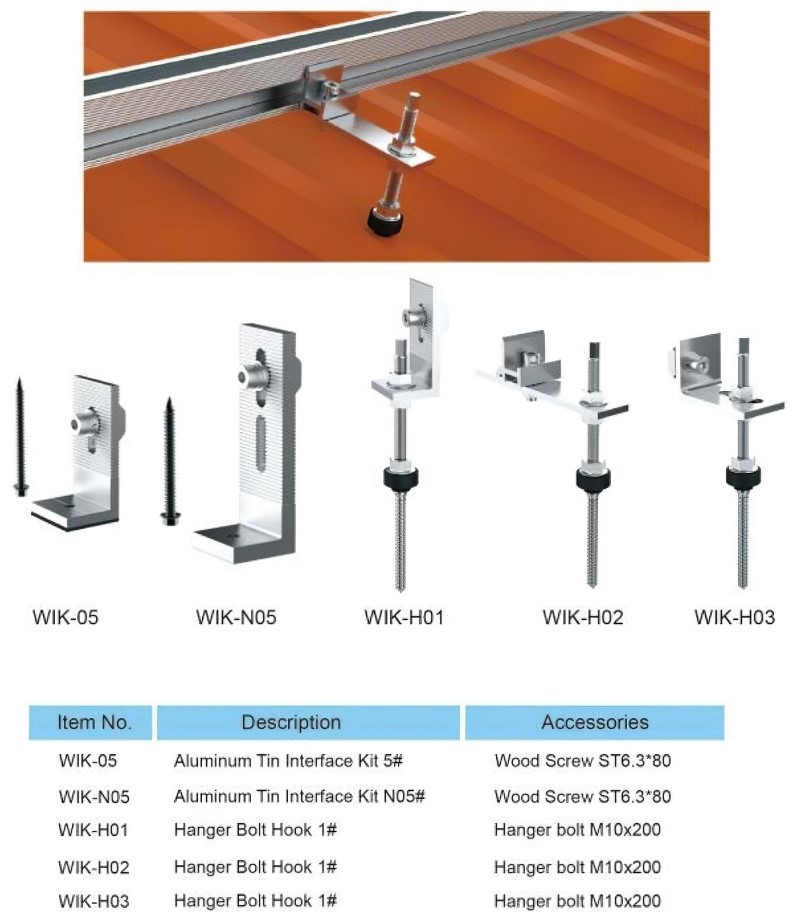 WIK-05 WIK-N05 WIK-H01 WIK-H02 WIK-H03

| Item No. | Description | Accessories |
|---|---|---|
| WIK-05 | Aluminum Tin Interface Kit 5# | Wood Screw ST6.3*80 |
| WIK-N05 | Aluminum Tin Interface Kit N05# | Wood Screw ST6.3*80 |
| WIK-H01 | Hanger Bolt Hook 1# | Hanger bolt M10x200 |
| WIK-H02 | Hanger Bolt Hook 1# | Hanger bolt M10x200 |
| WIK-H03 | Hanger Bolt Hook 1# | Hanger bolt M10x200 |